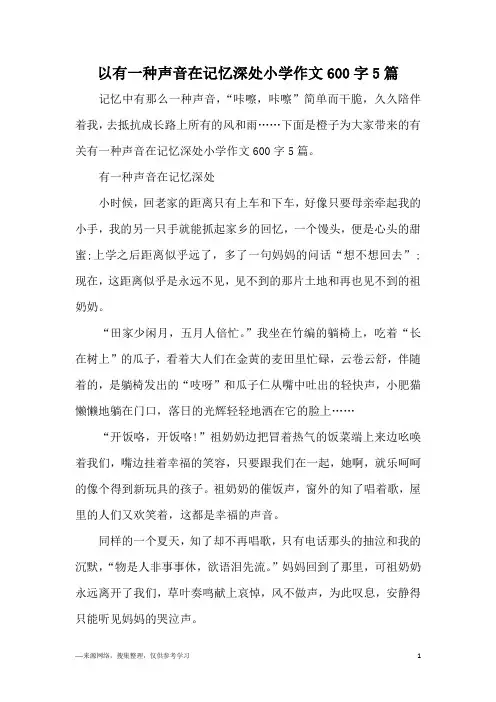 以有一种声音在记忆深处小学作文600字5篇

记忆中有那么一种声音，“咔嚓，咔嚓”简单而干脆，久久陪伴着我，去抵抗成长路上所有的风和雨……下面是橙子为大家带来的有关有一种声音在记忆深处小学作文600字5篇。

有一种声音在记忆深处

小时候，回老家的距离只有上车和下车，好像只要母亲牵起我的小手，我的另一只手就能抓起家乡的回忆，一个馒头，便是心头的甜蜜;上学之后距离似乎远了，多了一句妈妈的问话“想不想回去”；现在，这距离似乎是永远不见，见不到的那片土地和再也见不到的祖奶奶。

“田家少闲月，五月人倍忙。”我坐在竹编的躺椅上，吃着“长在树上”的瓜子，看着大人们在金黄的麦田里忙碌，云卷云舒，伴随着的，是躺椅发出的“吱呀”和瓜子仁从嘴中吐出的轻快声，小肥猫懒懒地躺在门口，落日的光辉轻轻地洒在它的脸上……

“开饭咯，开饭咯！”祖奶奶边把冒着热气的饭菜端上来边吆唤着我们，嘴边挂着幸福的笑容，只要跟我们在一起，她啊，就乐呵呵的像个得到新玩具的孩子。祖奶奶的催饭声，窗外的知了唱着歌，屋里的人们又欢笑着，这都是幸福的声音。

同样的一个夏天，知了却不再唱歌，只有电话那头的抽泣和我的沉默，“物是人非事事休，欲语泪先流。”妈妈回到了那里，可祖奶奶永远离开了我们，草叶奏鸣献上哀悼，风不做声，为此叹息，安静得只能听见妈妈的哭泣声。

—来源网络，搜集整理，仅供参考学习

1